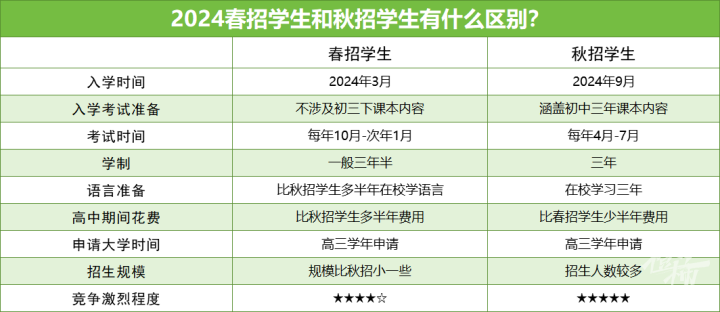 2024春招学生和秋招学生有什么区别?

| | 春招学生 | 秋招学生 |
|---|---|---|
| 入学时间 | 2024年3月 | 2024年9月 |
| 入学考试准备 | 不涉及初三下课本内容 | 涵盖初中三年课本内容 |
| 考试时间 | 每年10月-次年1月 | 每年4月-7月 |
| 学制 | 一般三年半 | 三年 |
| 语言准备 | 比秋招学生多半年在校学语言 | 在校学习三年 |
| 高中期间花费 | 比秋招学生多半年费用 | 比春招学生少半年费用 |
| 申请大学时间 | 高三学年申请 | 高三学年申请 |
| 招生规模 | 规模比秋招小一些 | 招生人数较多 |
| 竞争激烈程度 | ★★★★☆ | ★★★★★ |